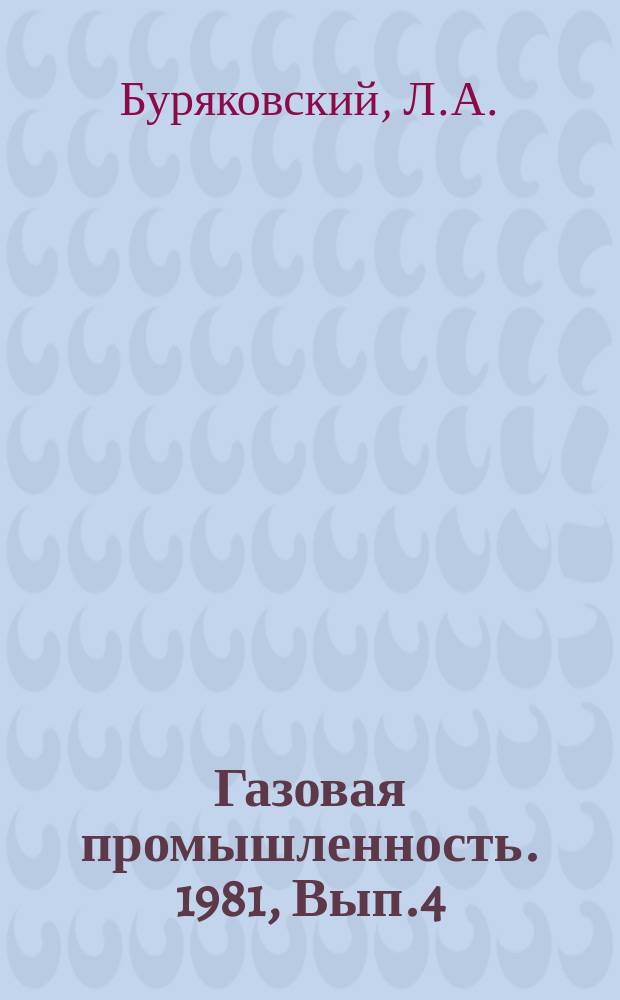 Буряковский, Л.А.

Газовая промышленность. 1981, Вып.4